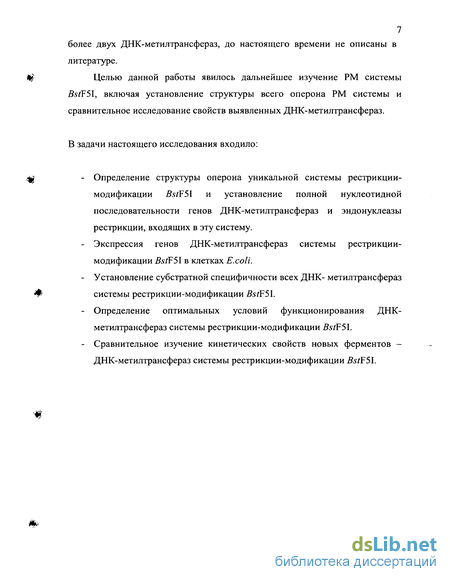 7

более двух ДНК-метилтрансфераз, до настоящего времени не описаны в литературе.

Целью данной работы явилось дальнейшее изучение РМ системы BstF5I, включая установление структуры всего оперона РМ системы и сравнительное исследование свойств выявленных ДНК-метилтрансфераз.

В задачи настоящего исследования входило:

- Определение структуры оперона уникальной системы рестрикции-модификации BstF5I и установление полной нуклеотидной последовательности генов ДНК-метилтрансфераз и эндонуклеазы рестрикции, входящих в эту систему.
- Экспрессия генов ДНК-метилтрансфераз системы рестрикции-модификации BstF5I в клетках E.coli.
- Установление субстратной специфичности всех ДНК- метилтрансфераз системы рестрикции-модификации BstF5I.
- Определение оптимальных условий функционирования ДНК-метилтрансфераз системы рестрикции-модификации BstF5I.
- Сравнительное изучение кинетических свойств новых ферментов – ДНК-метилтрансфераз системы рестрикции-модификации BstF5I.

dsLib.net
библиотека диссертаций